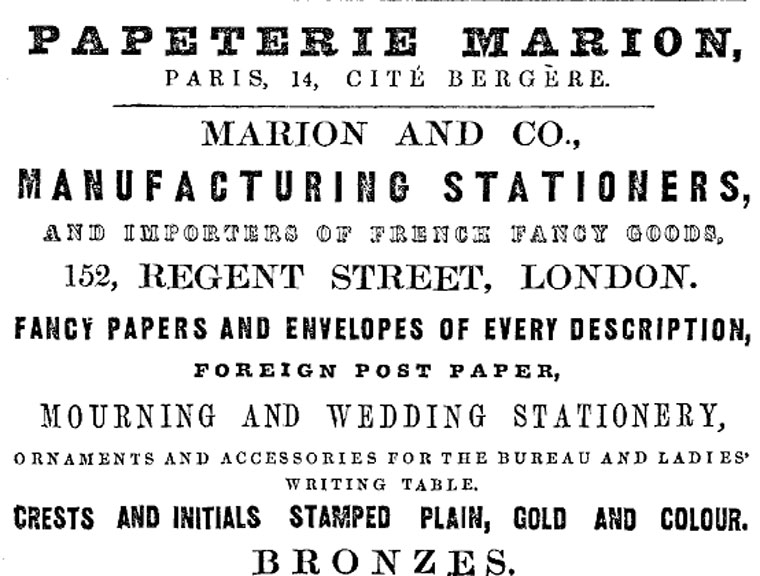 PAPETERIE MARION,
PARIS, 14, CITÉ BERGÈRE.

MARION AND CO.,
MANUFACTURING STATIONERS,
AND IMPORTERS OF FRENCH FANCY GOODS,
152, REGENT STREET, LONDON.

FANCY PAPERS AND ENVELOPES OF EVERY DESCRIPTION,
FOREIGN POST PAPER,
MOURNING AND WEDDING STATIONERY,
ORNAMENTS AND ACCESSORIES FOR THE BUREAU AND LADIES' WRITING TABLE.
CRESTS AND INITIALS STAMPED PLAIN, GOLD AND COLOUR.
BRONZES.